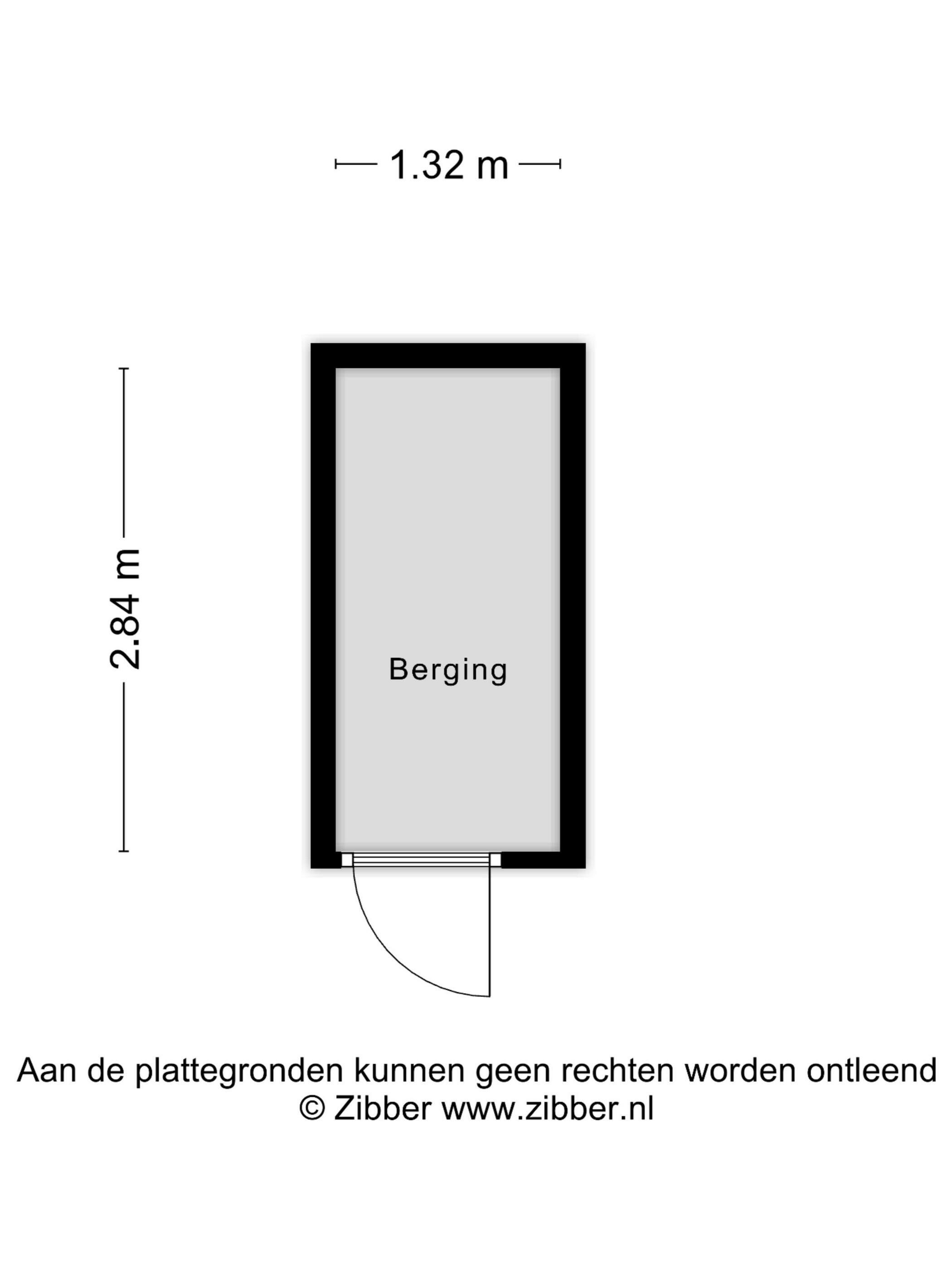 1.32 m

2.84 m

Berging

Aan de plattegronden kunnen geen rechten worden ontleend
© Zibber www.zibber.nl